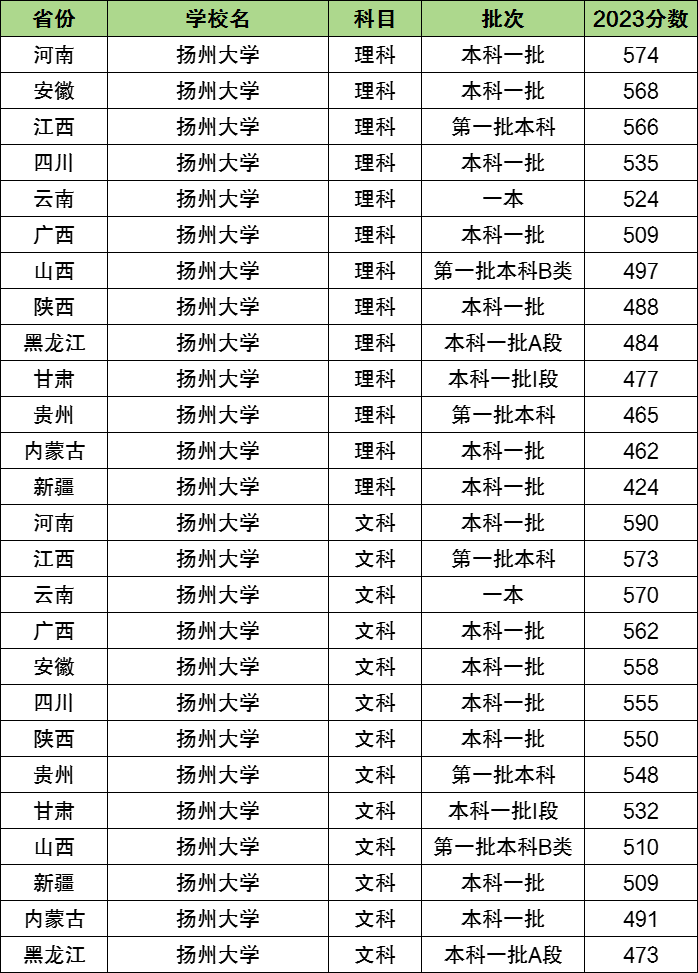 | 省份 | 学校名 | 科目 | 批次 | 2023分数 |
|---|---|---|---|---|
| 河南 | 扬州大学 | 理科 | 本科一批 | 574 |
| 安徽 | 扬州大学 | 理科 | 本科一批 | 568 |
| 江西 | 扬州大学 | 理科 | 第一批本科 | 566 |
| 四川 | 扬州大学 | 理科 | 本科一批 | 535 |
| 云南 | 扬州大学 | 理科 | 一本 | 524 |
| 广西 | 扬州大学 | 理科 | 本科一批 | 509 |
| 山西 | 扬州大学 | 理科 | 第一批本科B类 | 497 |
| 陕西 | 扬州大学 | 理科 | 本科一批 | 488 |
| 黑龙江 | 扬州大学 | 理科 | 本科一批A段 | 484 |
| 甘肃 | 扬州大学 | 理科 | 本科一批I段 | 477 |
| 贵州 | 扬州大学 | 理科 | 第一批本科 | 465 |
| 内蒙古 | 扬州大学 | 理科 | 本科一批 | 462 |
| 新疆 | 扬州大学 | 理科 | 本科一批 | 424 |
| 河南 | 扬州大学 | 文科 | 本科一批 | 590 |
| 江西 | 扬州大学 | 文科 | 第一批本科 | 573 |
| 云南 | 扬州大学 | 文科 | 一本 | 570 |
| 广西 | 扬州大学 | 文科 | 本科一批 | 562 |
| 安徽 | 扬州大学 | 文科 | 本科一批 | 558 |
| 四川 | 扬州大学 | 文科 | 本科一批 | 555 |
| 陕西 | 扬州大学 | 文科 | 本科一批 | 550 |
| 贵州 | 扬州大学 | 文科 | 第一批本科 | 548 |
| 甘肃 | 扬州大学 | 文科 | 本科一批I段 | 532 |
| 山西 | 扬州大学 | 文科 | 第一批本科B类 | 510 |
| 新疆 | 扬州大学 | 文科 | 本科一批 | 509 |
| 内蒙古 | 扬州大学 | 文科 | 本科一批 | 491 |
| 黑龙江 | 扬州大学 | 文科 | 本科一批A段 | 473 |